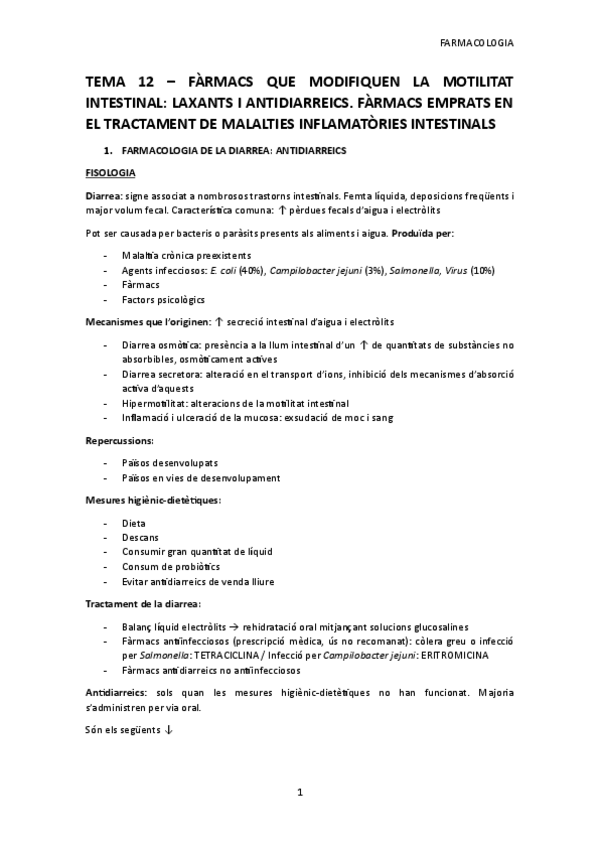 FARMACOLOGIA

TEMA 12 – FÀRMACS QUE MODIFIQUEN LA MOTILITAT INTESTINAL: LAXANTS I ANTIDIARREICS. FÀRMACS EMPRATS EN EL TRACTAMENT DE MALALTIES INFLAMATÒRIES INTESTINALS

1. FARMACOLOGIA DE LA DIARREA: ANTIDIARREICS

FISOLOGIA

Diarrea: signe associat a nombrosos trastorns intestinals. Femta líquida, deposicions freqüents i major volum fecal. Característica comuna: ↑ pèrdues fecals d'aigua i electròlits

Pot ser causada per bacteris o paràsits presents als aliments i aigua. Produïda per:

- Malaltia crònica preexistents
- Agents infecciosos: E. coli (40%), Campilobacter jejuni (3%), Salmonella, Virus (10%)
- Fàrmacs
- Factors psicològics

Mecanismes que l'originen: ↑ secreció intestinal d'aigua i electròlits

- Diarrea osmòtica: presència a la llum intestinal d'un ↑ de quantitats de substàncies no absorbibles, osmòticament actives
- Diarrea secretora: alteració en el transport d'ions, inhibició dels mecanismes d'absorció activa d'aquests
- Hipermotilitat: alteracions de la motilitat intestinal
- Inflamació i ulceració de la mucosa: exsudació de moc i sang

Repercussions:

- Països desenvolupats
- Països en vies de desenvolupament

Mesures higiènic-dietètiques:

- Dieta
- Descans
- Consumir gran quantitat de líquid
- Consum de probiòtics
- Evitar antidiarreics de venda lliure

Tractament de la diarrea:

- Balanç líquid electròlits → rehidratació oral mitjançant solucions glucosalines
- Fàrmacs antiinfecciosos (prescripció mèdica, ús no recomanat): còlera greu o infecció per Salmonella: TETRACICLINA / Infecció per Campilobacter jejuni: ERITROMICINA
- Fàrmacs antidiarreics no antiinfecciosos

Antidiarreics: sols quan les mesures higiènic-dietètiques no han funcionat. Majoria s'administren per via oral.

Són els següents ↓

1